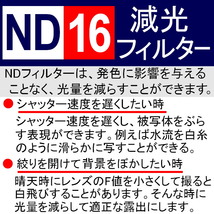 ND 16 減光フィルター

NDフィルターは、発色に影響を与えることなく、光量を減らすことができます。

● シャッター速度を遅くしたい時

シャッター速度を遅くし、被写体をぶらす表現ができます。例えば水流を白糸のように滑らかに写すことができる。

● 絞りを開けて背景をぼかしたい時

晴天時にレンズのF値を小さくして撮ると白飛びすることがあります。そんな時に光量を減らして適正な露出にします。